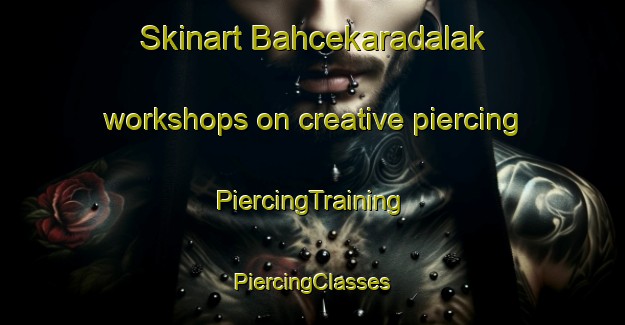 Skinart Bahcekaradalak

workshops on creative piercing

PiercingTraining

PiercingClasses